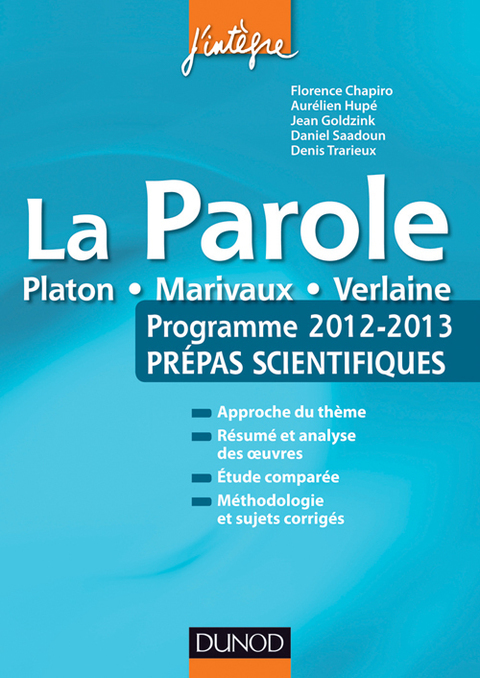 j'intègre

Florence Chapiro
Aurélien Hupé
Jean Goldzink
Daniel Saadoun
Denis Trarieux

La Parole

Platon • Marivaux • Verlaine

Programme 2012-2013
PRÉPAS SCIENTIFIQUES

Approche du thème

Résumé et analyse des œuvres

Étude comparée

Méthodologie et sujets corrigés

DUNOD